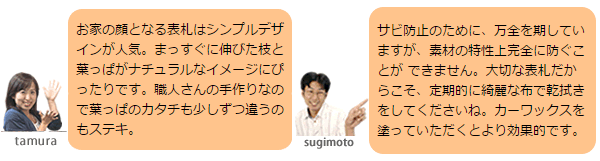 tamura

お家の顔となる表札はシンプルデザインが人気。まっすぐに伸びた枝と葉っぱがナチュラルなイメージにぴったりです。職人さんの手作りなので葉っぱのカタチも少しずつ違うのもステキ。

sugimoto

サビ防止のために、万全を期していますが、素材の特性上完全に防ぐことが できません。大切な表札だからこそ、定期的に綺麗な布で乾拭きをしてくださいね。カーワックスを塗っていただくとより効果的です。